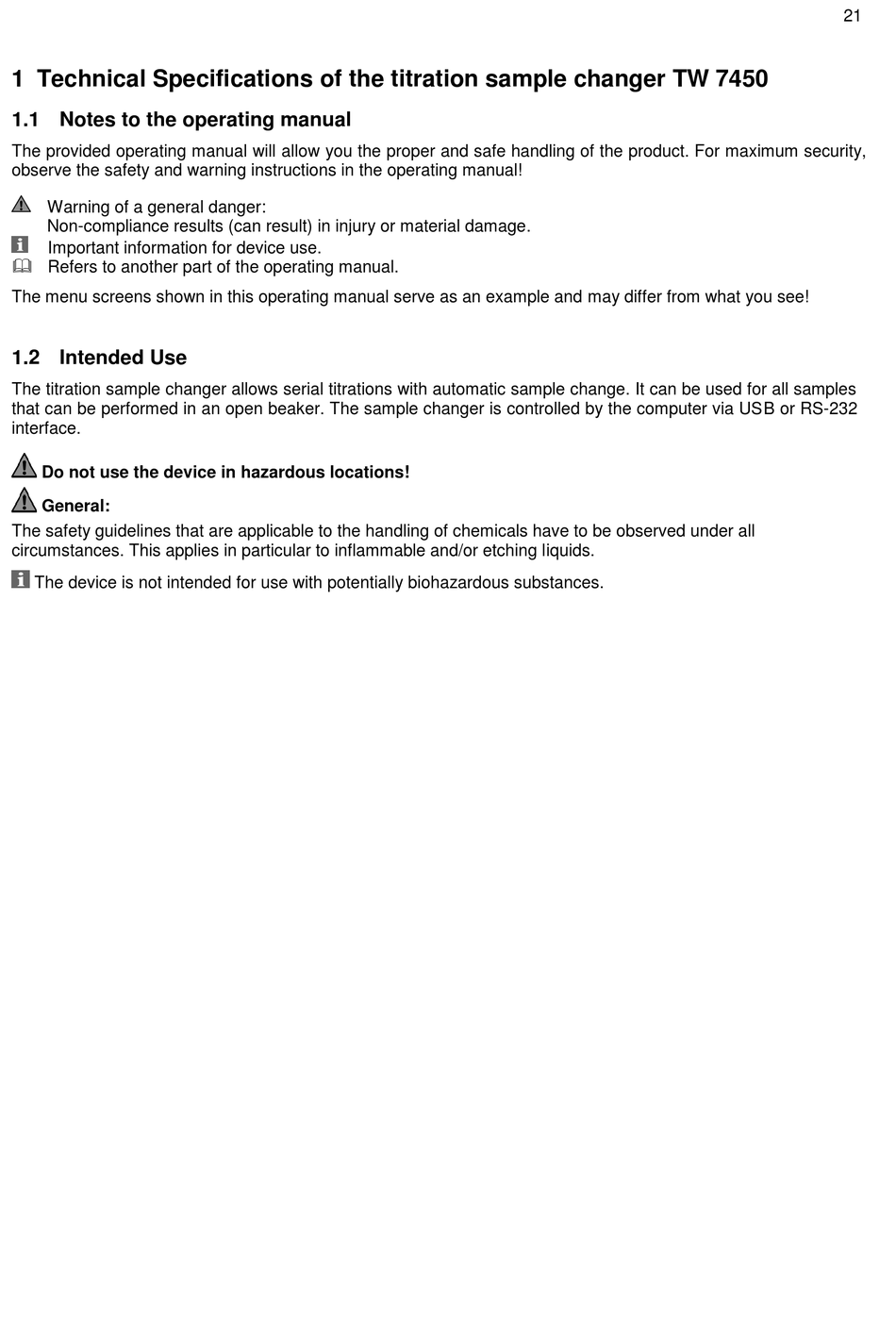 21

1 Technical Specifications of the titration sample changer TW 7450

1.1 Notes to the operating manual

The provided operating manual will allow you the proper and safe handling of the product. For maximum security, observe the safety and warning instructions in the operating manual!

Warning of a general danger:
Non-compliance results (can result) in injury or material damage.
Important information for device use.
Refers to another part of the operating manual.

The menu screens shown in this operating manual serve as an example and may differ from what you see!

1.2 Intended Use

The titration sample changer allows serial titrations with automatic sample change. It can be used for all samples that can be performed in an open beaker. The sample changer is controlled by the computer via USB or RS-232 interface.

Do not use the device in hazardous locations!

General:
The safety guidelines that are applicable to the handling of chemicals have to be observed under all circumstances. This applies in particular to inflammable and/or etching liquids.

The device is not intended for use with potentially biohazardous substances.